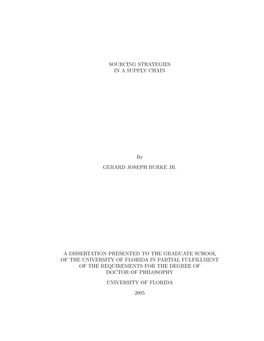 SOURCING STRATEGIES
IN A SUPPLY CHAIN

By

GERARD JOSEPH BURKE JR.

A DISSERTATION PRESENTED TO THE GRADUATE SCHOOL
OF THE UNIVERSITY OF FLORIDA IN PARTIAL FULFILLMENT
OF THE REQUIREMENTS FOR THE DEGREE OF
DOCTOR OF PHILOSOPHY

UNIVERSITY OF FLORIDA

2005